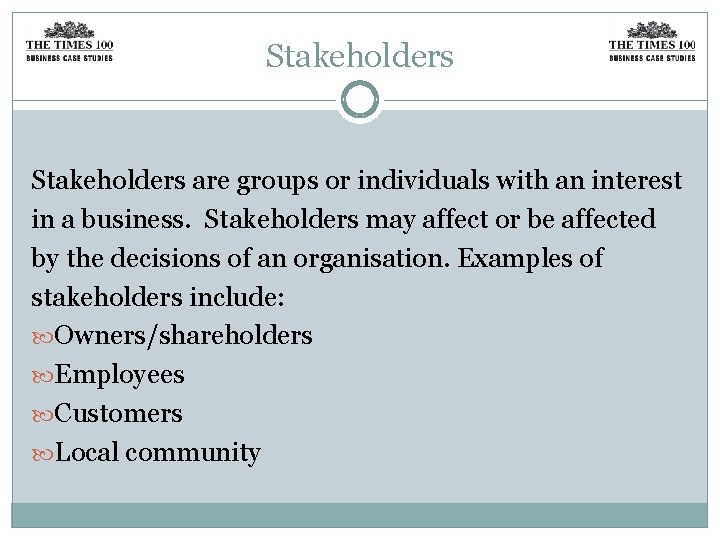 THE TIMES 100
BUSINESS CASE STUDIES

Stakeholders

THE TIMES 100
BUSINESS CASE STUDIES

Stakeholders are groups or individuals with an interest in a business. Stakeholders may affect or be affected by the decisions of an organisation. Examples of stakeholders include:

Owners/shareholders
Employees
Customers
Local community